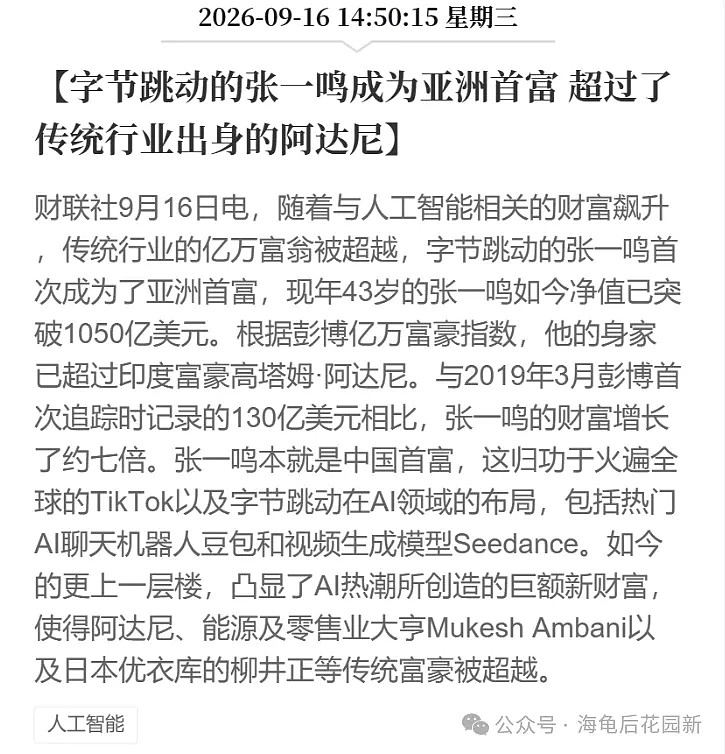 2026-09-16 14:50:15 星期三

【字节跳动的张一鸣成为亚洲首富 超过了传统行业出身的阿达尼】

财联社9月16日电，随着与人工智能相关的财富飙升，传统行业的亿万富翁被超越，字节跳动的张一鸣首次成为了亚洲首富，现年43岁的张一鸣如今净值已突破1050亿美元。根据彭博亿万富豪指数，他的身家已超过印度富豪高塔姆·阿达尼。与2019年3月彭博首次追踪时记录的130亿美元相比，张一鸣的财富增长了约七倍。张一鸣本就是中国首富，这归功于火遍全球的TikTok以及字节跳动在AI领域的布局，包括热门AI聊天机器人豆包和视频生成模型Seedance。如今的更上一层楼，凸显了AI热潮所创造的巨额新财富，使得阿达尼、能源及零售业大亨Mukesh Ambani以及日本优衣库的柳井正等传统富豪被超越。

人工智能

公众号 · 海龟后花园新